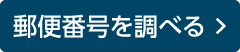 郵便番号を調べる >